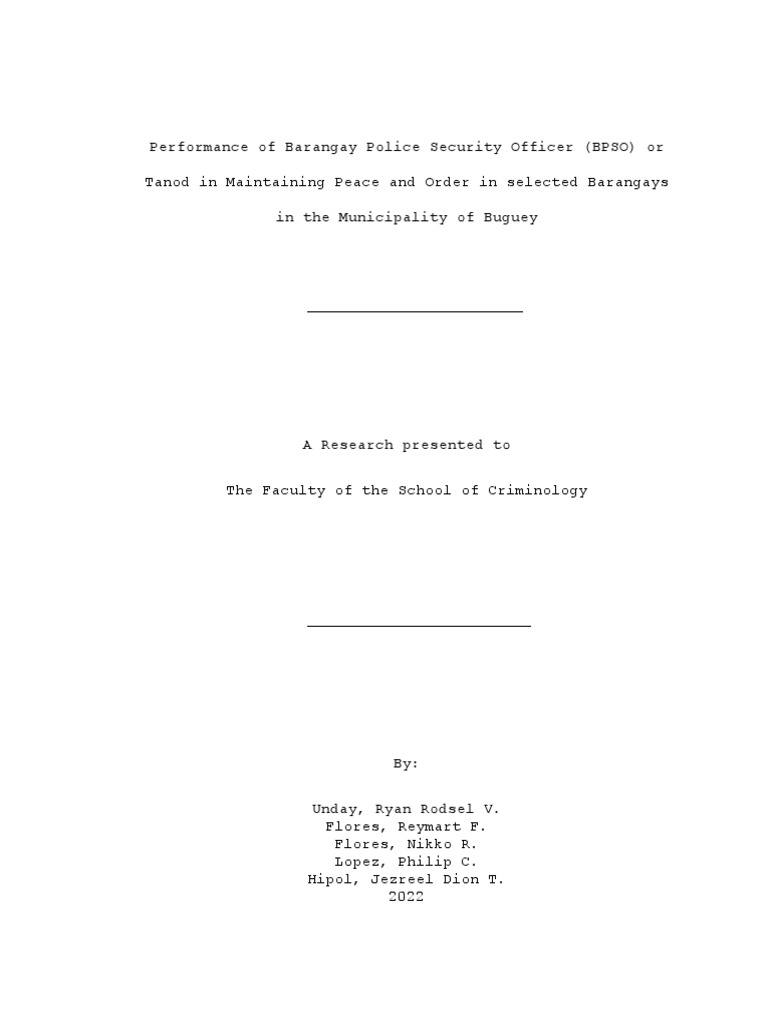 Performance of Barangay Police Security Officer (BPSO) or Tanod in Maintaining Peace and Order in selected Barangays in the Municipality of Buguey

A Research presented to

The Faculty of the School of Criminology

By:

Unday, Ryan Rodsel V.
Flores, Reymart F.
Flores, Nikko R.
Lopez, Philip C.
Hipol, Jezreel Dion T.
2022